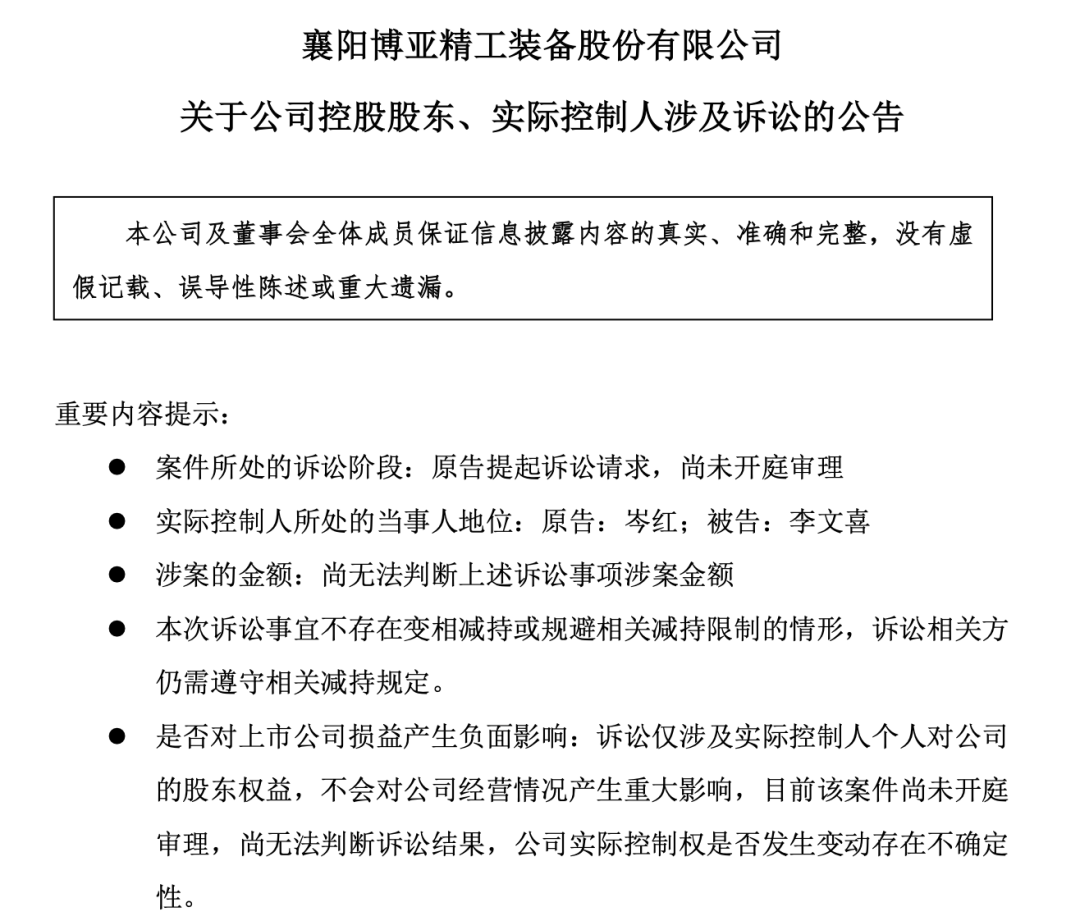 襄阳博亚精工装备股份有限公司

关于公司控股股东、实际控制人涉及诉讼的公告

本公司及董事会全体成员保证信息披露内容的真实、准确和完整，没有虚假记载、误导性陈述或重大遗漏。

重要内容提示：

● 案件所处的诉讼阶段：原告提起诉讼请求，尚未开庭审理

● 实际控制人所处的当事人地位：原告：岑红；被告：李文喜

● 涉案的金额：尚无法判断上述诉讼事项涉案金额

● 本次诉讼事宜不存在变相减持或规避相关减持限制的情形，诉讼相关方仍需遵守相关减持规定。

● 是否对上市公司损益产生负面影响：诉讼仅涉及实际控制人个人对公司的股东权益，不会对公司经营情况产生重大影响，目前该案件尚未开庭审理，尚无法判断诉讼结果，公司实际控制权是否发生变动存在不确定性。